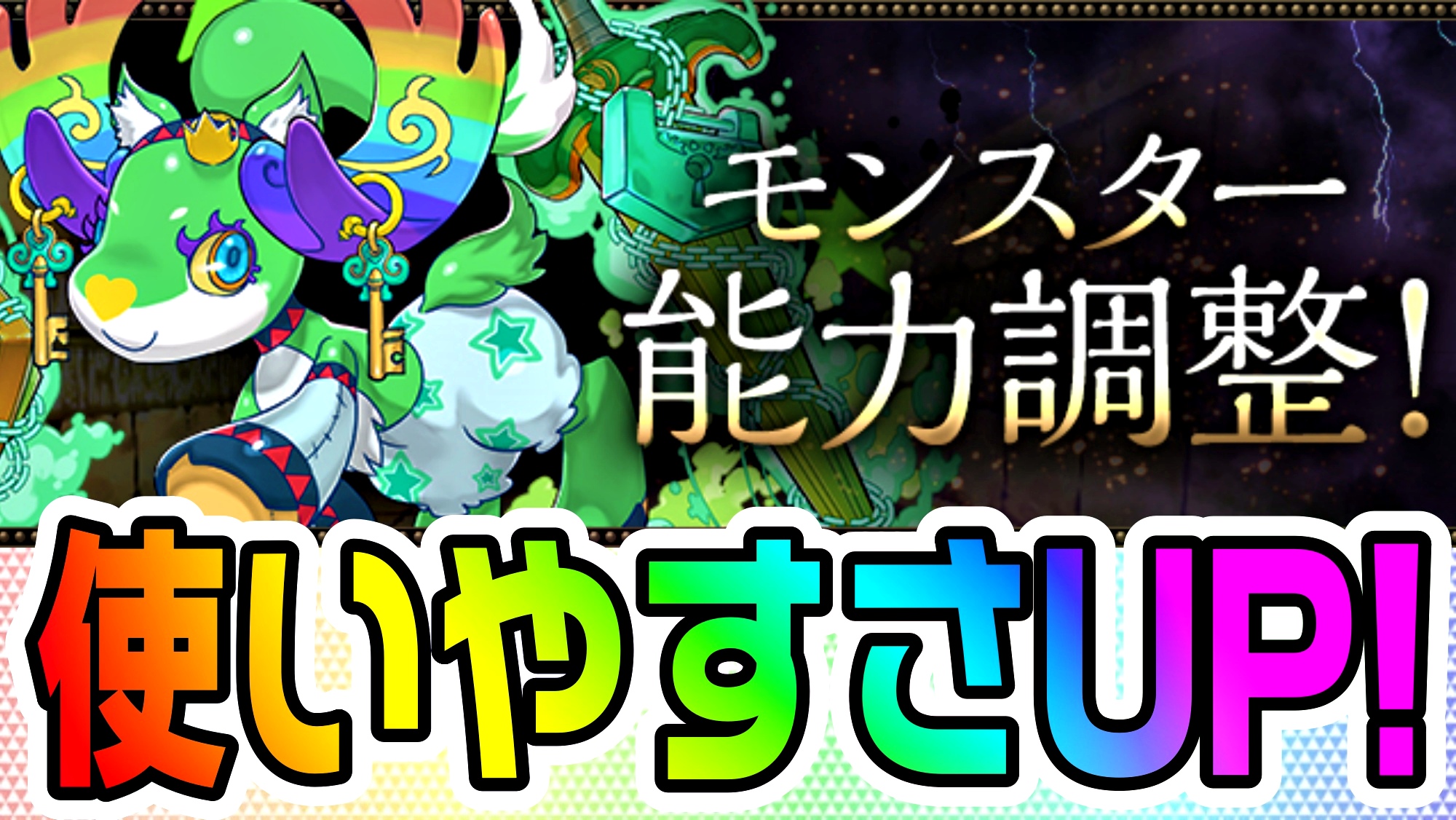 モンスター
能力調整!

使いやすさUP!